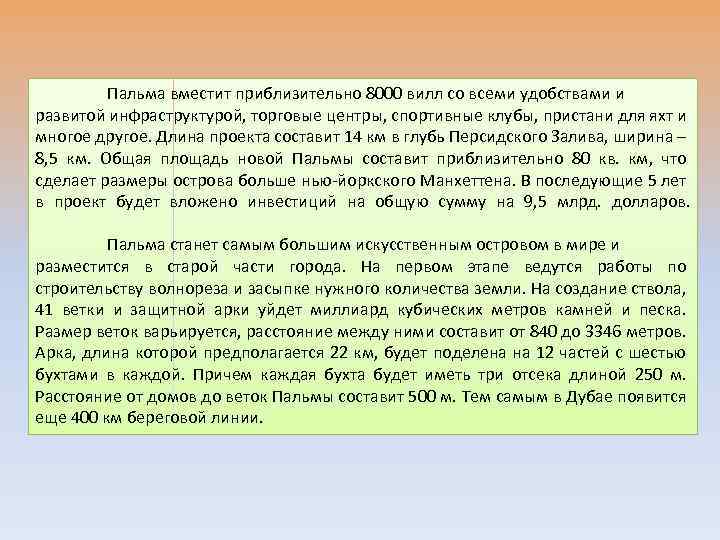 Пальма вместит приблизительно 8000 вилл со всеми удобствами и развитой инфраструктурой, торговые центры, спортивные клубы, пристани для яхт и многое другое. Длина проекта составит 14 км в глубь Персидского Залива, ширина – 8,5 км. Общая площадь новой Пальмы составит приблизительно 80 кв. км, что сделает размеры острова больше нью-йоркского Манхеттена. В последующие 5 лет в проект будет вложено инвестиций на общую сумму на 9,5 млрд. долларов.

Пальма станет самым большим искусственным островом в мире и разместится в старой части города. На первом этапе ведутся работы по строительству волнореза и засыпке нужного количества земли. На создание ствола, 41 ветки и защитной арки уйдет миллиард кубических метров камней и песка. Размер веток варьируется, расстояние между ними составит от 840 до 3346 метров. Арка, длина которой предполагается 22 км, будет поделена на 12 частей с шестью бухтами в каждой. Причем каждая бухта будет иметь три отсека длиной 250 м. Расстояние от домов до веток Пальмы составит 500 м. Тем самым в Дубае появится еще 400 км береговой линии.